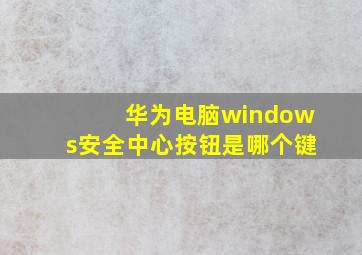 华为电脑windows安全中心按钮是哪个键